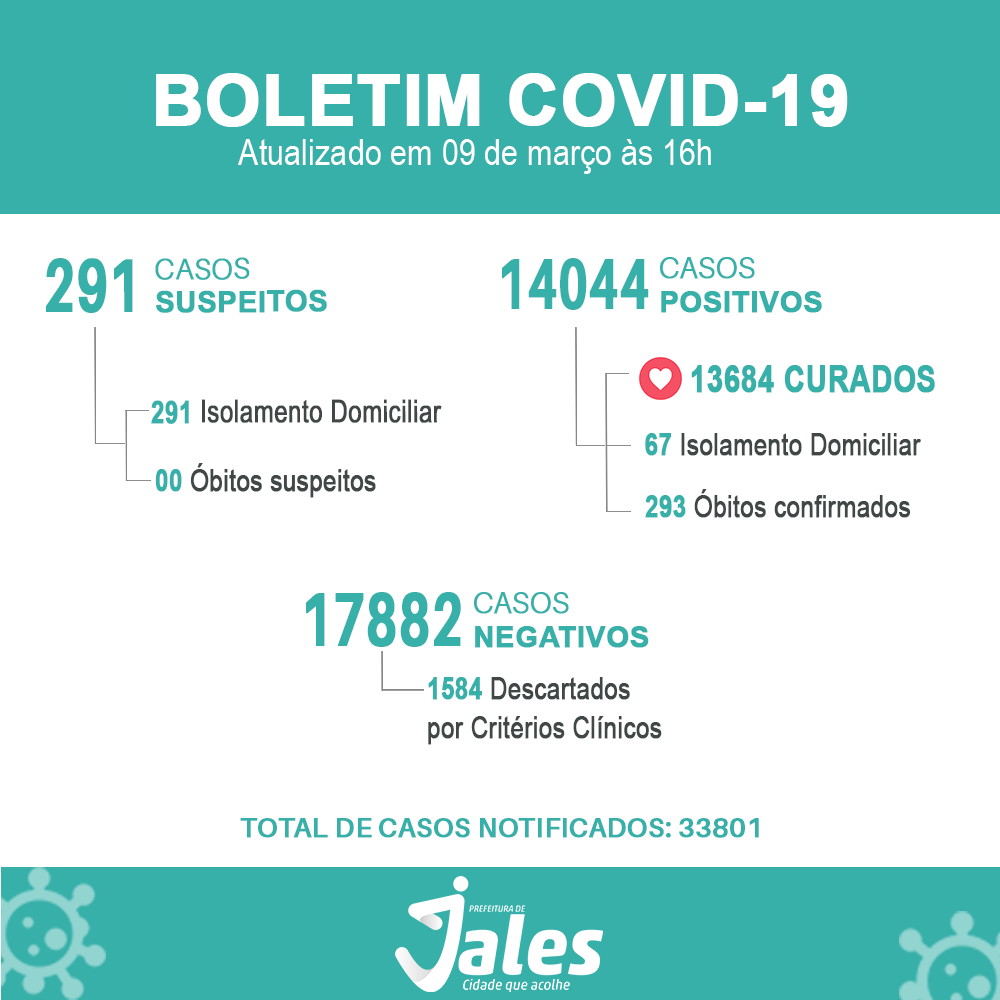 BOLETIM COVID-19
Atualizado em 09 de março às 16h

291 CASOS SUSPEITOS

291 Isolamento Domiciliar

00 Óbitos suspeitos

14044 CASOS POSITIVOS

13684 CURADOS

67 Isolamento Domiciliar

293 Óbitos confirmados

17882 CASOS NEGATIVOS

1584 Descartados por Critérios Clínicos

TOTAL DE CASOS NOTIFICADOS: 33801

PREFEITURA DE
Jales
Cidade que acolhe